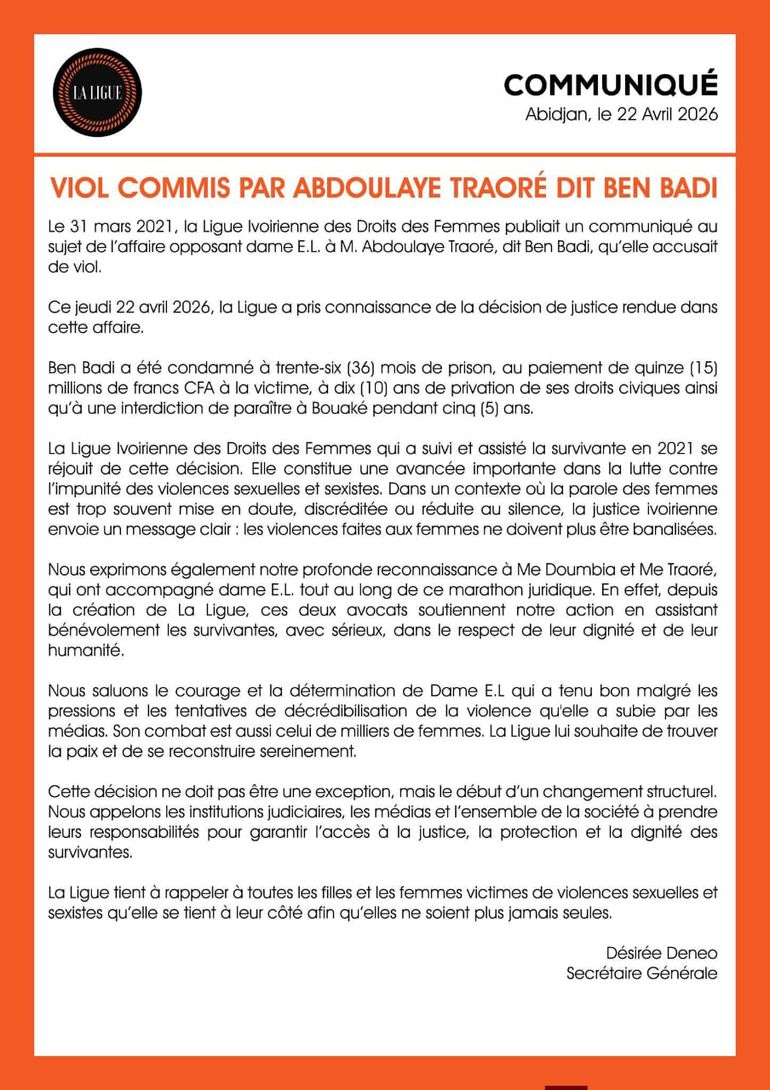 LA LIGUE

COMMUNIQUÉ
Abidjan, le 22 Avril 2026

VIOL COMMIS PAR ABDOULAYE TRAORÉ DIT BEN BADI

Le 31 mars 2021, la Ligue Ivoirienne des Droits des Femmes publiait un communiqué au sujet de l'affaire opposant dame E.L. à M. Abdoulaye Traoré, dit Ben Badi, qu'elle accusait de viol.

Ce jeudi 22 avril 2026, la Ligue a pris connaissance de la décision de justice rendue dans cette affaire.

Ben Badi a été condamné à trente-six (36) mois de prison, au paiement de quinze (15) millions de francs CFA à la victime, à dix (10) ans de privation de ses droits civiques ainsi qu'à une interdiction de paraître à Bouaké pendant cinq (5) ans.

La Ligue Ivoirienne des Droits des Femmes qui a suivi et assisté la survivante en 2021 se réjouit de cette décision. Elle constitue une avancée importante dans la lutte contre l'impunité des violences sexuelles et sexistes. Dans un contexte où la parole des femmes est trop souvent mise en doute, discréditée ou réduite au silence, la justice ivoirienne envoie un message clair : les violences faites aux femmes ne doivent plus être banalisées.

Nous exprimons également notre profonde reconnaissance à Me Doumbia et Me Traoré, qui ont accompagné dame E.L. tout au long de ce marathon juridique. En effet, depuis la création de La Ligue, ces deux avocats soutiennent notre action en assistant bénévolement les survivantes, avec sérieux, dans le respect de leur dignité et de leur humanité.

Nous saluons le courage et la détermination de Dame E.L qui a tenu bon malgré les pressions et les tentatives de décrédibilisation de la violence qu'elle a subie par les médias. Son combat est aussi celui de milliers de femmes. La Ligue lui souhaite de trouver la paix et de se reconstruire sereinement.

Cette décision ne doit pas être une exception, mais le début d'un changement structurel. Nous appelons les institutions judiciaires, les médias et l'ensemble de la société à prendre leurs responsabilités pour garantir l'accès à la justice, la protection et la dignité des survivantes.

La Ligue tient à rappeler à toutes les filles et les femmes victimes de violences sexuelles et sexistes qu'elle se tient à leur côté afin qu'elles ne soient plus jamais seules.

Désirée Deneo
Secrétaire Générale